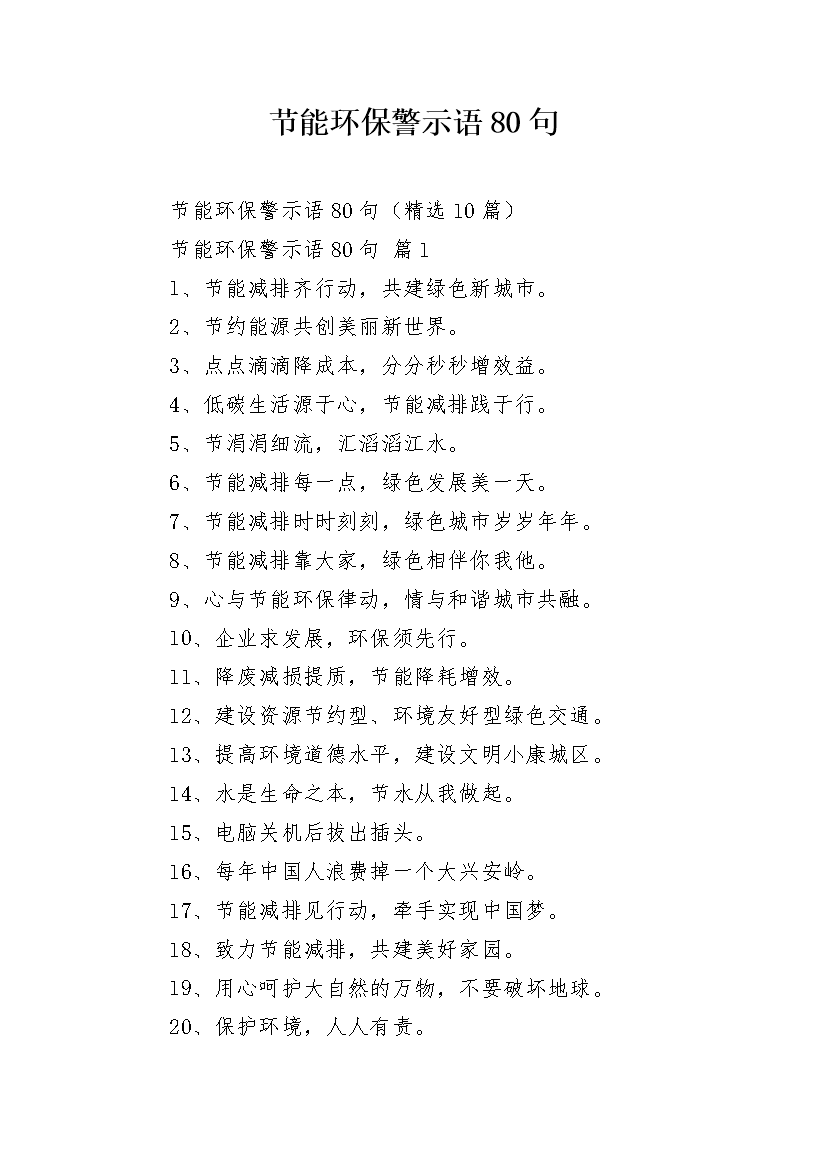 节能环保警示语80句

节能环保警示语80句（精选10篇）

节能环保警示语80句 篇1

1、节能减排齐行动，共建绿色新城市。

2、节约能源共创美丽新世界。

3、点点滴滴降成本，分分秒秒增效益。

4、低碳生活源于心，节能减排践于行。

5、节涓涓细流，汇滔滔江水。

6、节能减排每一点，绿色发展美一天。

7、节能减排时时刻刻，绿色城市岁岁年年。

8、节能减排靠大家，绿色相伴你我他。

9、心与节能环保律动，情与和谐城市共融。

10、企业求发展，环保须先行。

11、降废减损提质，节能降耗增效。

12、建设资源节约型、环境友好型绿色交通。

13、提高环境道德水平，建设文明小康城区。

14、水是生命之本，节水从我做起。

15、电脑关机后拔出插头。

16、每年中国人浪费掉一个大兴安岭。

17、节能减排见行动，牵手实现中国梦。

18、致力节能减排，共建美好家园。

19、用心呵护大自然的万物，不要破坏地球。

20、保护环境，人人有责。